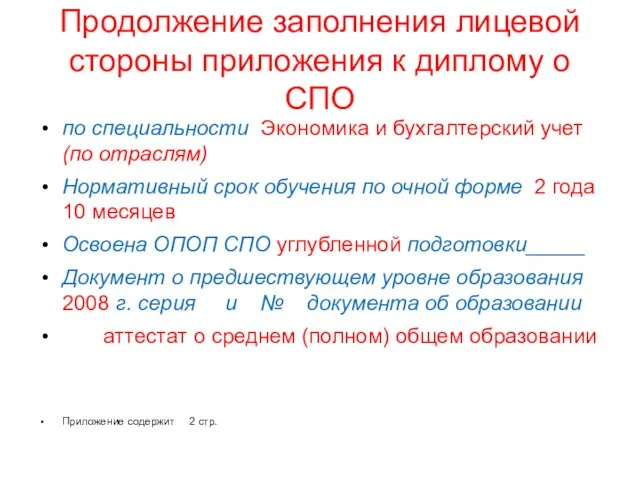 Продолжение заполнения лицевой стороны приложения к диплому о СПО

• по специальности Экономика и бухгалтерский учет (по отраслям)

• Нормативный срок обучения по очной форме 2 года 10 месяцев

• Освоена ОПОП СПО углубленной подготовки_____

• Документ о предшествующем уровне образования 2008 г. серия и № документа об образовании

• аттестат о среднем (полном) общем образовании

• Приложение содержит 2 стр.